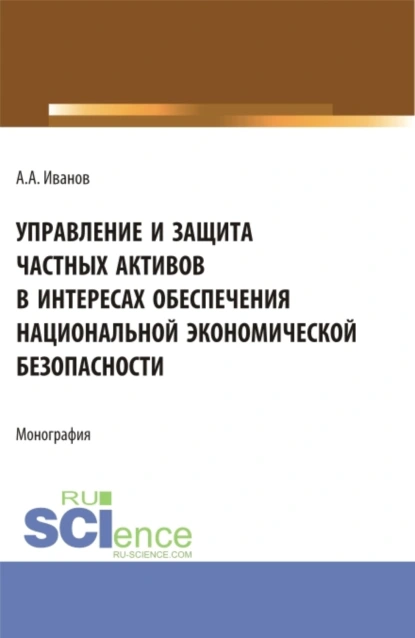 А.А. Иванов

УПРАВЛЕНИЕ И ЗАЩИТА ЧАСТНЫХ АКТИВОВ В ИНТЕРЕСАХ ОБЕСПЕЧЕНИЯ НАЦИОНАЛЬНОЙ ЭКОНОМИЧЕСКОЙ БЕЗОПАСНОСТИ

Монография

RU SCIence
RU-SCIENCE.COM